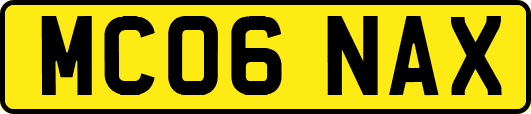 MC06 NAX